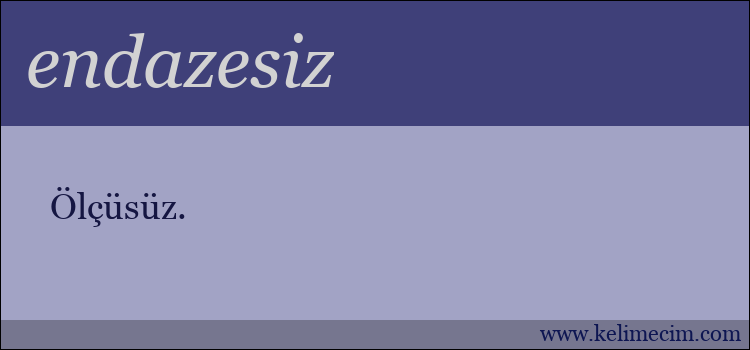 endazesiz

Ölçüsüz.

www.kelimecim.com